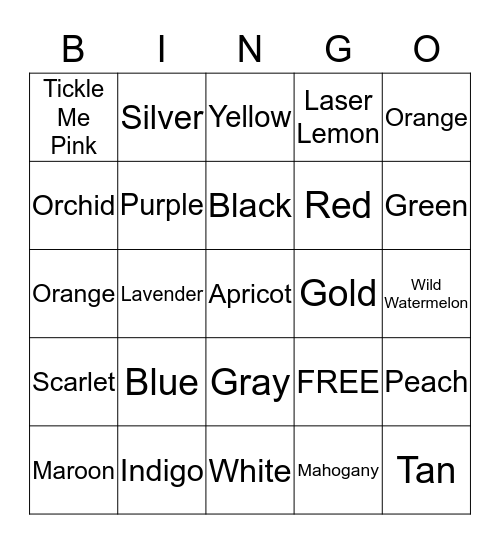 | B | I | N | G | O |
|---|---|---|---|---|
| Tickle Me Pink | Silver | Yellow | Laser Lemon | Orange |
| Orchid | Purple | Black | Red | Green |
| Orange | Lavender | Apricot | Gold | Wild Watermelon |
| Scarlet | Blue | Gray | FREE | Peach |
| Maroon | Indigo | White | Mahogany | Tan |